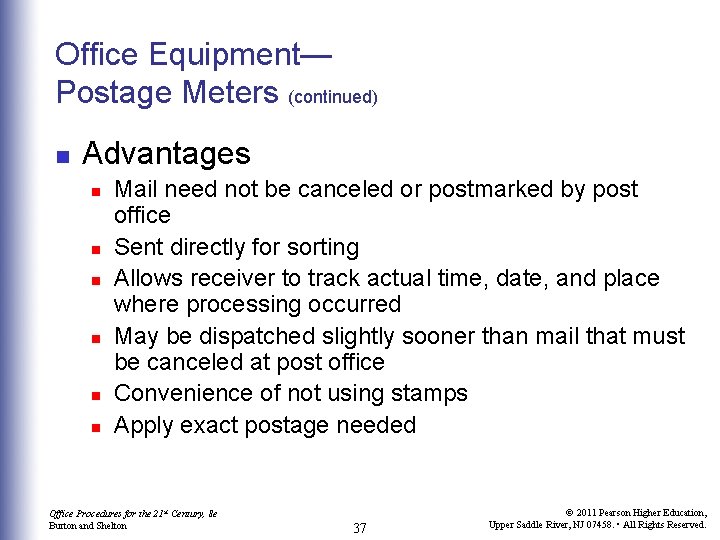 Office Equipment—
Postage Meters (continued)

• Advantages
• Mail need not be canceled or postmarked by post office
• Sent directly for sorting
• Allows receiver to track actual time, date, and place where processing occurred
• May be dispatched slightly sooner than mail that must be canceled at post office
• Convenience of not using stamps
• Apply exact postage needed

Office Procedures for the 21st Century, 8e
Burton and Shelton

37

© 2011 Pearson Higher Education,
Upper Saddle River, NJ 07458. • All Rights Reserved.